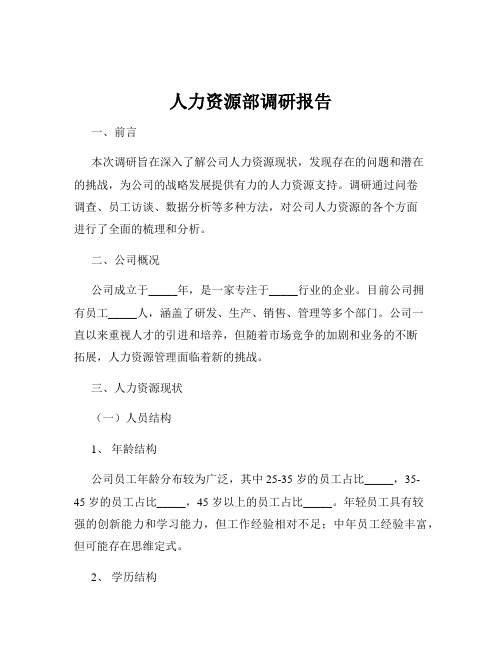 人力资源部调研报告

一、前言

本次调研旨在深入了解公司人力资源现状，发现存在的问题和潜在的挑战，为公司的战略发展提供有力的人力资源支持。调研通过问卷调查、员工访谈、数据分析等多种方法，对公司人力资源的各个方面进行了全面的梳理和分析。

二、公司概况

公司成立于_____年，是一家专注于_____行业的企业。目前公司拥有员工_____人，涵盖了研发、生产、销售、管理等多个部门。公司一直以来重视人才的引进和培养，但随着市场竞争的加剧和业务的不断拓展，人力资源管理面临着新的挑战。

三、人力资源现状

（一）人员结构

1、 年龄结构

公司员工年龄分布较为广泛，其中 25-35 岁的员工占比_____，35-45 岁的员工占比_____，45 岁以上的员工占比_____。年轻员工具有较强的创新能力和学习能力，但工作经验相对不足；中年员工经验丰富，但可能存在思维定式。

2、 学历结构